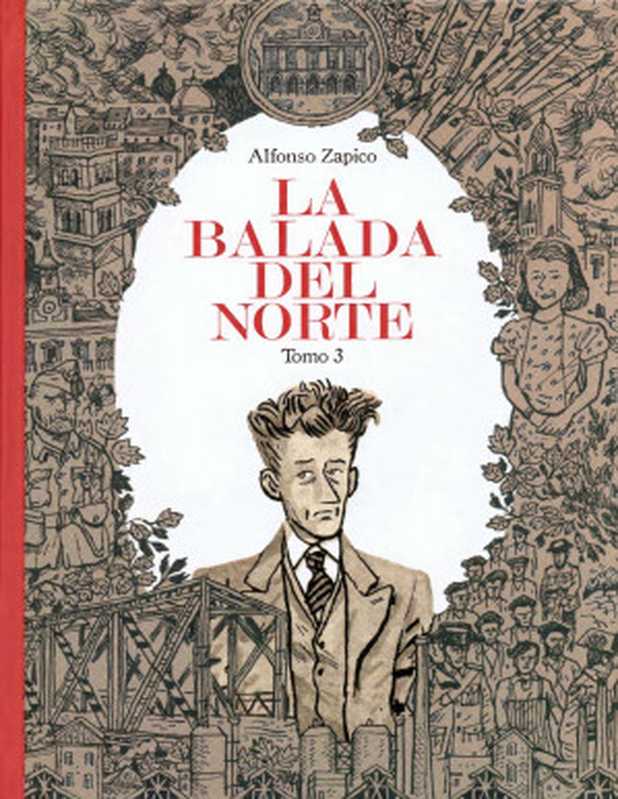 Alfonso Zapico

LA BALADA DEL NORTE

Tomo 3